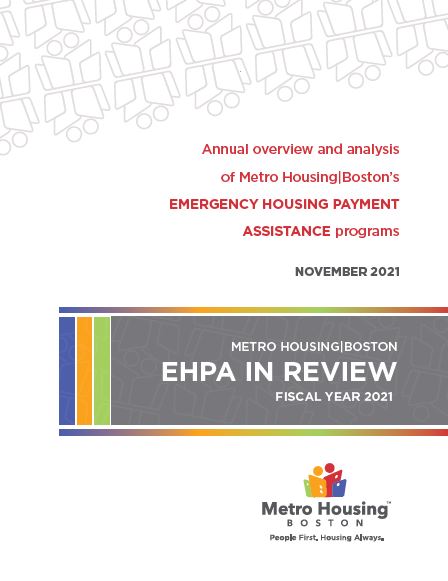 Annual overview and analysis of Metro Housing|Boston's EMERGENCY HOUSING PAYMENT ASSISTANCE programs

NOVEMBER 2021

METRO HOUSING|BOSTON
EHPA IN REVIEW
FISCAL YEAR 2021

Metro Housing™
BOSTON
People First, Housing Always.